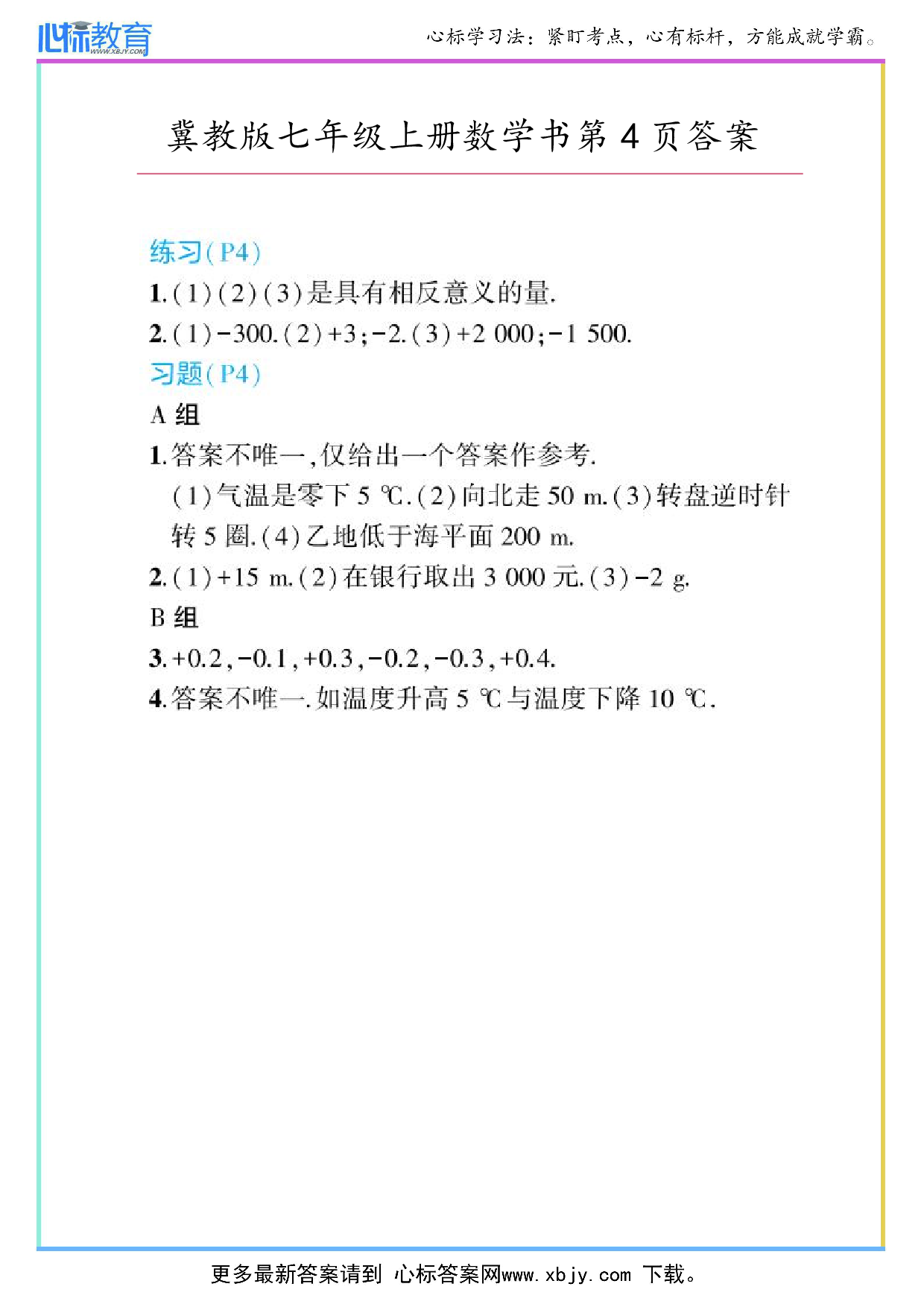 心标教育
WWW.XBJY.COM

心标学习法：紧盯考点，心有标杆，方能成就学霸。

冀教版七年级上册数学书第 4 页答案

练习(P4)
1.(1)(2)(3)是具有相反意义的量.
2.(1)$-300$.(2)$+3$;$-2$.(3)$+2\ 000$;$-1\ 500$.
习题(P4)
A 组
1.答案不唯一,仅给出一个答案作参考.
(1)气温是零下 5 ℃.(2)向北走 50 m.(3)转盘逆时针转 5 圈.(4)乙地低于海平面 200 m.
2.(1)$+15$ m.(2)在银行取出 3 000 元.(3)$-2$ g.
B 组
3.$+0.2$,$-0.1$,$+0.3$,$-0.2$,$-0.3$,$+0.4$.
4.答案不唯一.如温度升高 5 ℃与温度下降 10 ℃.

更多最新答案请到 心标答案网www.xbjy.com 下载。